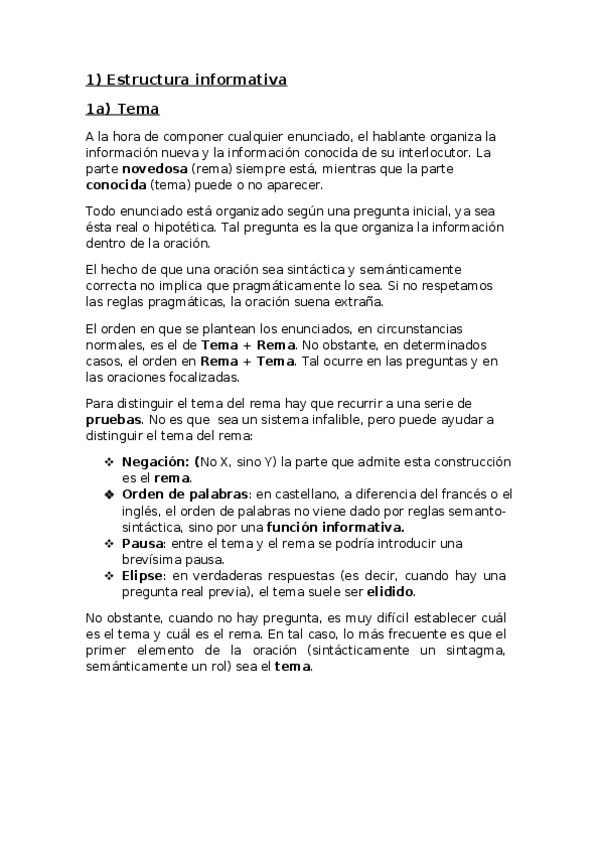 1) Estructura informativa

1a) Tema

A la hora de componer cualquier enunciado, el hablante organiza la información nueva y la información conocida de su interlocutor. La parte novedosa (rema) siempre está, mientras que la parte conocida (tema) puede o no aparecer.

Todo enunciado está organizado según una pregunta inicial, ya sea ésta real o hipotética. Tal pregunta es la que organiza la información dentro de la oración.

El hecho de que una oración sea sintáctica y semánticamente correcta no implica que pragmáticamente lo sea. Si no respetamos las reglas pragmáticas, la oración suena extraña.

El orden en que se plantean los enunciados, en circunstancias normales, es el de Tema + Rema. No obstante, en determinados casos, el orden en Rema + Tema. Tal ocurre en las preguntas y en las oraciones focalizadas.

Para distinguir el tema del rema hay que recurrir a una serie de pruebas. No es que sea un sistema infalible, pero puede ayudar a distinguir el tema del rema:

❖ Negación: (No X, sino Y) la parte que admite esta construcción es el rema.
❖ Orden de palabras: en castellano, a diferencia del francés o el inglés, el orden de palabras no viene dado por reglas semanto-sintáctica, sino por una función informativa.
❖ Pausa: entre el tema y el rema se podría introducir una brevísima pausa.
❖ Elipse: en verdaderas respuestas (es decir, cuando hay una pregunta real previa), el tema suele ser elidido.

No obstante, cuando no hay pregunta, es muy difícil establecer cuál es el tema y cuál es el rema. En tal caso, lo más frecuente es que el primer elemento de la oración (sintácticamente un sintagma, semánticamente un rol) sea el tema.